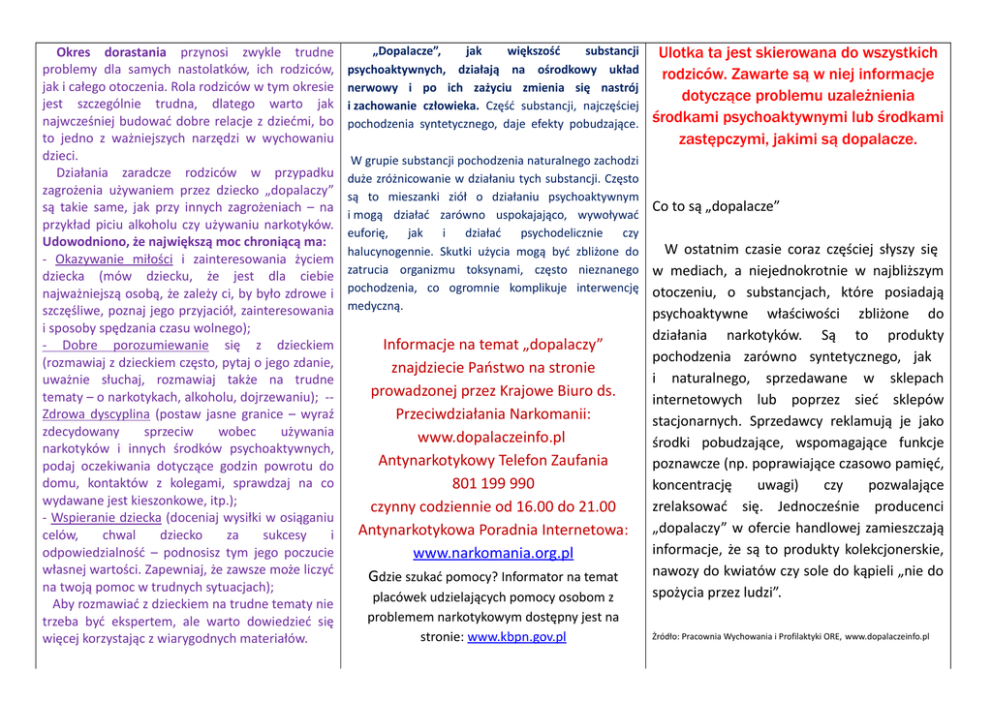 Okres dorastania przynosi zwykle trudne problemy dla samych nastolatków, ich rodziców, jak i całego otoczenia. Rola rodziców w tym okresie jest szczególnie trudna, dlatego warto jak najwcześniej budować dobre relacje z dziećmi, bo to jedno z ważniejszych narzędzi w wychowaniu dzieci.

Działania zaradcze rodziców w przypadku zagrożenia używaniem przez dziecko „dopalaczy" są takie same, jak przy innych zagrożeniach – na przykład piciu alkoholu czy używaniu narkotyków. Udowodniono, że największą moc chroniącą ma:

- Okazywanie miłości i zainteresowania życiem dziecka (mów dziecku, że jest dla ciebie najważniejszą osobą, że zależy ci, by było zdrowe i szczęśliwe, poznaj jego przyjaciół, zainteresowania i sposoby spędzania czasu wolnego);

- Dobre porozumiewanie się z dzieckiem (rozmawiaj z dzieckiem często, pytaj o jego zdanie, uważnie słuchaj, rozmawiaj także na trudne tematy – o narkotykach, alkoholu, dojrzewaniu); -- Zdrowa dyscyplina (postaw jasne granice – wyraź zdecydowany sprzeciw wobec używania narkotyków i innych środków psychoaktywnych, podaj oczekiwania dotyczące godzin powrotu do domu, kontaktów z kolegami, sprawdzaj na co wydawane jest kieszonkowe, itp.);

- Wspieranie dziecka (doceniaj wysiłki w osiąganiu celów, chwal dziecko za sukcesy i odpowiedzialność – podnosisz tym jego poczucie własnej wartości. Zapewniaj, że zawsze może liczyć na twoją pomoc w trudnych sytuacjach);

Aby rozmawiać z dzieckiem na trudne tematy nie trzeba być ekspertem, ale warto dowiedzieć się więcej korzystając z wiarygodnych materiałów.

„Dopalacze", jak większość substancji psychoaktywnych, działają na ośrodkowy układ nerwowy i po ich zażyciu zmienia się nastrój i zachowanie człowieka. Część substancji, najczęściej pochodzenia syntetycznego, daje efekty pobudzające.

W grupie substancji pochodzenia naturalnego zachodzi duże zróżnicowanie w działaniu tych substancji. Często są to mieszanki ziół o działaniu psychoaktywnym i mogą działać zarówno uspokajająco, wywoływać euforię, jak i działać psychodelicznie czy halucynogennie. Skutki użycia mogą być zbliżone do zatrucia organizmu toksynami, często nieznanego pochodzenia, co ogromnie komplikuje interwencję medyczną.

Informacje na temat „dopalaczy" znajdziecie Państwo na stronie prowadzonej przez Krajowe Biuro ds. Przeciwdziałania Narkomanii: www.dopalaczeinfo.pl
Antynarkotykowy Telefon Zaufania
801 199 990
czynny codziennie od 16.00 do 21.00
Antynarkotykowa Poradnia Internetowa:
www.narkomania.org.pl

Gdzie szukać pomocy? Informator na temat placówek udzielających pomocy osobom z problemem narkotykowym dostępny jest na stronie: www.kbpn.gov.pl

Ulotka ta jest skierowana do wszystkich rodziców. Zawarte są w niej informacje dotyczące problemu uzależnienia środkami psychoaktywnymi lub środkami zastępczymi, jakimi są dopalacze.

Co to są „dopalacze"

W ostatnim czasie coraz częściej słyszy się w mediach, a niejednokrotnie w najbliższym otoczeniu, o substancjach, które posiadają psychoaktywne właściwości zbliżone do działania narkotyków. Są to produkty pochodzenia zarówno syntetycznego, jak i naturalnego, sprzedawane w sklepach internetowych lub poprzez sieć sklepów stacjonarnych. Sprzedawcy reklamują je jako środki pobudzające, wspomagające funkcje poznawcze (np. poprawiające czasowo pamięć, koncentrację uwagi) czy pozwalające zrelaksować się. Jednocześnie producenci „dopalaczy" w ofercie handlowej zamieszczają informacje, że są to produkty kolekcjonerskie, nawozy do kwiatów czy sole do kąpieli „nie do spożycia przez ludzi".

Źródło: Pracownia Wychowania i Profilaktyki ORE, www.dopalaczeinfo.pl